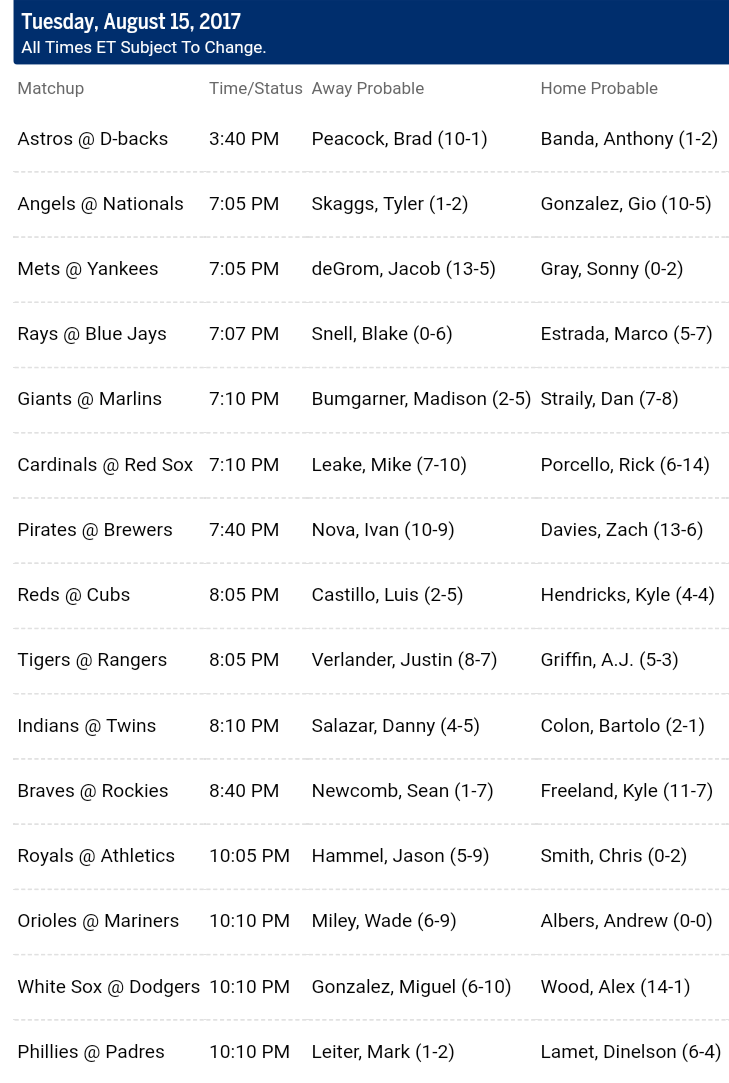 Tuesday, August 15, 2017
All Times ET Subject To Change.

| Matchup | Time/Status | Away Probable | Home Probable |
|---|---|---|---|
| Astros @ D-backs | 3:40 PM | Peacock, Brad (10-1) | Banda, Anthony (1-2) |
| Angels @ Nationals | 7:05 PM | Skaggs, Tyler (1-2) | Gonzalez, Gio (10-5) |
| Mets @ Yankees | 7:05 PM | deGrom, Jacob (13-5) | Gray, Sonny (0-2) |
| Rays @ Blue Jays | 7:07 PM | Snell, Blake (0-6) | Estrada, Marco (5-7) |
| Giants @ Marlins | 7:10 PM | Bumgarner, Madison (2-5) | Straily, Dan (7-8) |
| Cardinals @ Red Sox | 7:10 PM | Leake, Mike (7-10) | Porcello, Rick (6-14) |
| Pirates @ Brewers | 7:40 PM | Nova, Ivan (10-9) | Davies, Zach (13-6) |
| Reds @ Cubs | 8:05 PM | Castillo, Luis (2-5) | Hendricks, Kyle (4-4) |
| Tigers @ Rangers | 8:05 PM | Verlander, Justin (8-7) | Griffin, A.J. (5-3) |
| Indians @ Twins | 8:10 PM | Salazar, Danny (4-5) | Colon, Bartolo (2-1) |
| Braves @ Rockies | 8:40 PM | Newcomb, Sean (1-7) | Freeland, Kyle (11-7) |
| Royals @ Athletics | 10:05 PM | Hammel, Jason (5-9) | Smith, Chris (0-2) |
| Orioles @ Mariners | 10:10 PM | Miley, Wade (6-9) | Albers, Andrew (0-0) |
| White Sox @ Dodgers | 10:10 PM | Gonzalez, Miguel (6-10) | Wood, Alex (14-1) |
| Phillies @ Padres | 10:10 PM | Leiter, Mark (1-2) | Lamet, Dinelson (6-4) |